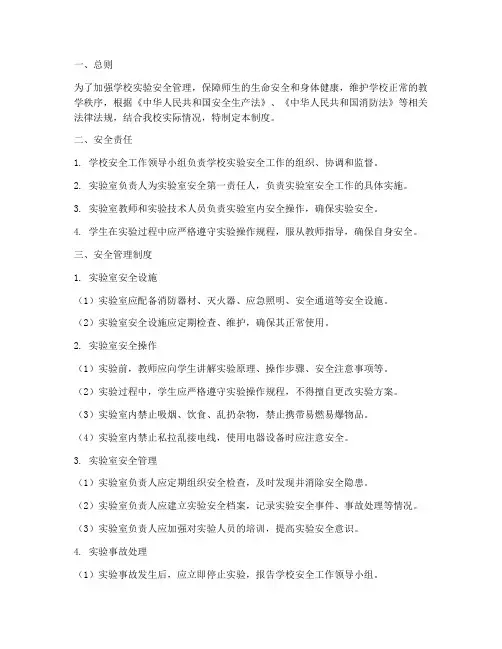 一、总则

为了加强学校实验安全管理，保障师生的生命安全和身体健康，维护学校正常的教学秩序，根据《中华人民共和国安全生产法》、《中华人民共和国消防法》等相关法律法规，结合我校实际情况，特制定本制度。

二、安全责任

1. 学校安全工作领导小组负责学校实验安全工作的组织、协调和监督。

2. 实验室负责人为实验室安全第一责任人，负责实验室安全工作的具体实施。

3. 实验室教师和实验技术人员负责实验室内安全操作，确保实验安全。

4. 学生在实验过程中应严格遵守实验操作规程，服从教师指导，确保自身安全。

三、安全管理制度

1. 实验室安全设施

（1）实验室应配备消防器材、灭火器、应急照明、安全通道等安全设施。

（2）实验室安全设施应定期检查、维护，确保其正常使用。

2. 实验室安全操作

（1）实验前，教师应向学生讲解实验原理、操作步骤、安全注意事项等。

（2）实验过程中，学生应严格遵守实验操作规程，不得擅自更改实验方案。

（3）实验室内禁止吸烟、饮食、乱扔杂物，禁止携带易燃易爆物品。

（4）实验室内禁止私拉乱接电线，使用电器设备时应注意安全。

3. 实验室安全管理

（1）实验室负责人应定期组织安全检查，及时发现并消除安全隐患。

（2）实验室负责人应建立实验安全档案，记录实验安全事件、事故处理等情况。

（3）实验室负责人应加强对实验人员的培训，提高实验安全意识。

4. 实验事故处理

（1）实验事故发生后，应立即停止实验，报告学校安全工作领导小组。